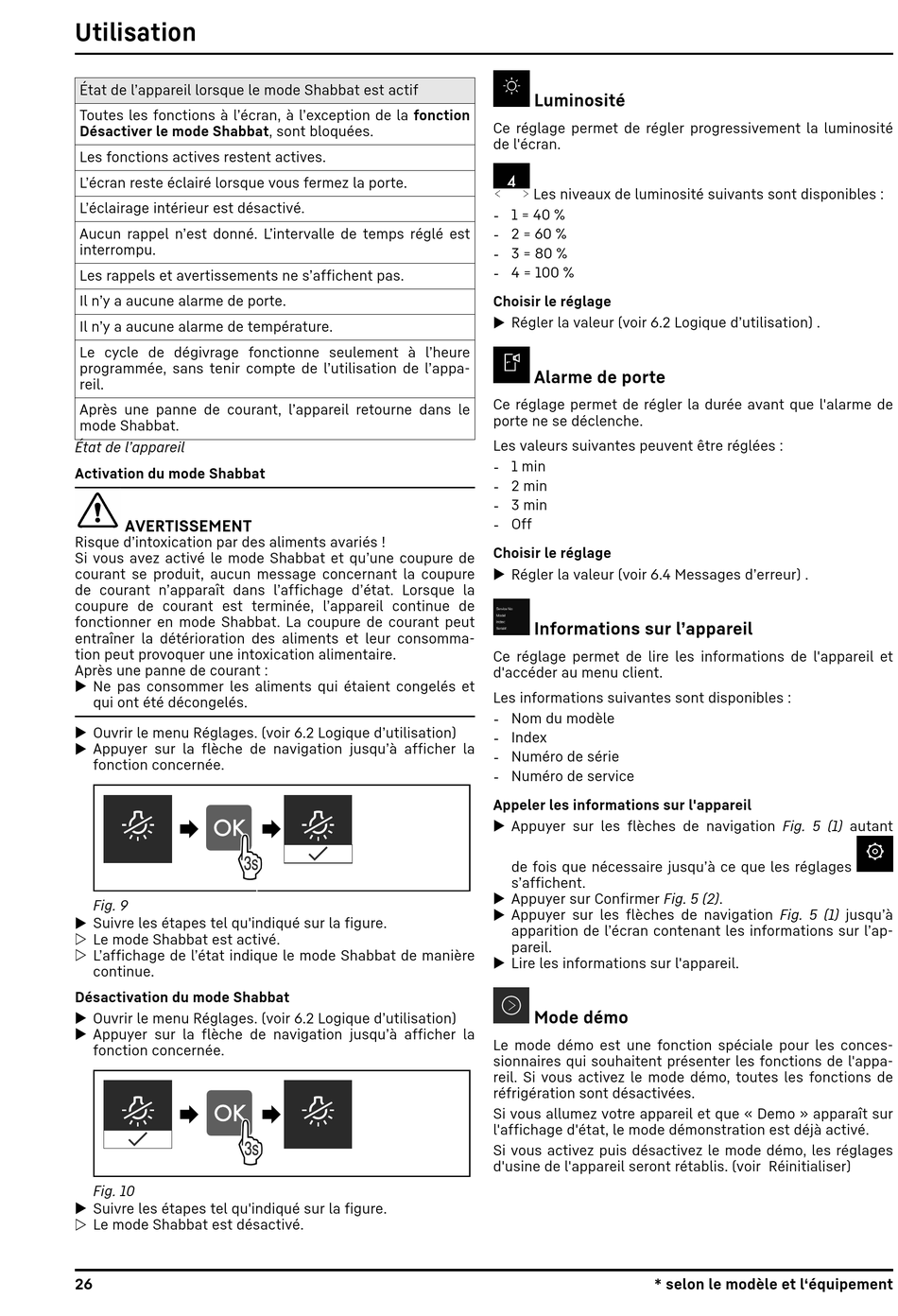 Utilisation

| État de l'appareil lorsque le mode Shabbat est actif |
|---|
| Toutes les fonctions à l'écran, à l'exception de la **fonction Désactiver le mode Shabbat**, sont bloquées. |
| Les fonctions actives restent actives. |
| L'écran reste éclairé lorsque vous fermez la porte. |
| L'éclairage intérieur est désactivé. |
| Aucun rappel n'est donné. L'intervalle de temps réglé est interrompu. |
| Les rappels et avertissements ne s'affichent pas. |
| Il n'y a aucune alarme de porte. |
| Il n'y a aucune alarme de température. |
| Le cycle de dégivrage fonctionne seulement à l'heure programmée, sans tenir compte de l'utilisation de l'appareil. |
| Après une panne de courant, l'appareil retourne dans le mode Shabbat. |

État de l'appareil

Activation du mode Shabbat

AVERTISSEMENT
Risque d'intoxication par des aliments avariés !
Si vous avez activé le mode Shabbat et qu'une coupure de courant se produit, aucun message concernant la coupure de courant n'apparaît dans l'affichage d'état. Lorsque la coupure de courant est terminée, l'appareil continue de fonctionner en mode Shabbat. La coupure de courant peut entraîner la détérioration des aliments et leur consommation peut provoquer une intoxication alimentaire.
Après une panne de courant :
▶ Ne pas consommer les aliments qui étaient congelés et qui ont été décongelés.

▶ Ouvrir le menu Réglages. (voir 6.2 Logique d'utilisation)
▶ Appuyer sur la flèche de navigation jusqu'à afficher la fonction concernée.

OK
3s

Fig. 9
▶ Suivre les étapes tel qu'indiqué sur la figure.
▷ Le mode Shabbat est activé.
▷ L'affichage de l'état indique le mode Shabbat de manière continue.

Désactivation du mode Shabbat
▶ Ouvrir le menu Réglages. (voir 6.2 Logique d'utilisation)
▶ Appuyer sur la flèche de navigation jusqu'à afficher la fonction concernée.

OK
3s

Fig. 10
▶ Suivre les étapes tel qu'indiqué sur la figure.
▷ Le mode Shabbat est désactivé.

Luminosité
Ce réglage permet de régler progressivement la luminosité de l'écran.

4
< > Les niveaux de luminosité suivants sont disponibles :
- 1 = 40 %
- 2 = 60 %
- 3 = 80 %
- 4 = 100 %

Choisir le réglage
▶ Régler la valeur (voir 6.2 Logique d'utilisation) .

Alarme de porte
Ce réglage permet de régler la durée avant que l'alarme de porte ne se déclenche.
Les valeurs suivantes peuvent être réglées :
- 1 min
- 2 min
- 3 min
- Off

Choisir le réglage
▶ Régler la valeur (voir 6.4 Messages d'erreur) .

Informations sur l'appareil
Ce réglage permet de lire les informations de l'appareil et d'accéder au menu client.
Les informations suivantes sont disponibles :
- Nom du modèle
- Index
- Numéro de série
- Numéro de service

Appeler les informations sur l'appareil
▶ Appuyer sur les flèches de navigation Fig. 5 (1) autant de fois que nécessaire jusqu'à ce que les réglages s'affichent.
▶ Appuyer sur Confirmer Fig. 5 (2).
▶ Appuyer sur les flèches de navigation Fig. 5 (1) jusqu'à apparition de l'écran contenant les informations sur l'appareil.
▶ Lire les informations sur l'appareil.

Mode démo
Le mode démo est une fonction spéciale pour les concessionnaires qui souhaitent présenter les fonctions de l'appareil. Si vous activez le mode démo, toutes les fonctions de réfrigération sont désactivées.
Si vous allumez votre appareil et que « Demo » apparaît sur l'affichage d'état, le mode démonstration est déjà activé.
Si vous activez puis désactivez le mode démo, les réglages d'usine de l'appareil seront rétablis. (voir Réinitialiser)

26 * selon le modèle et l'équipement